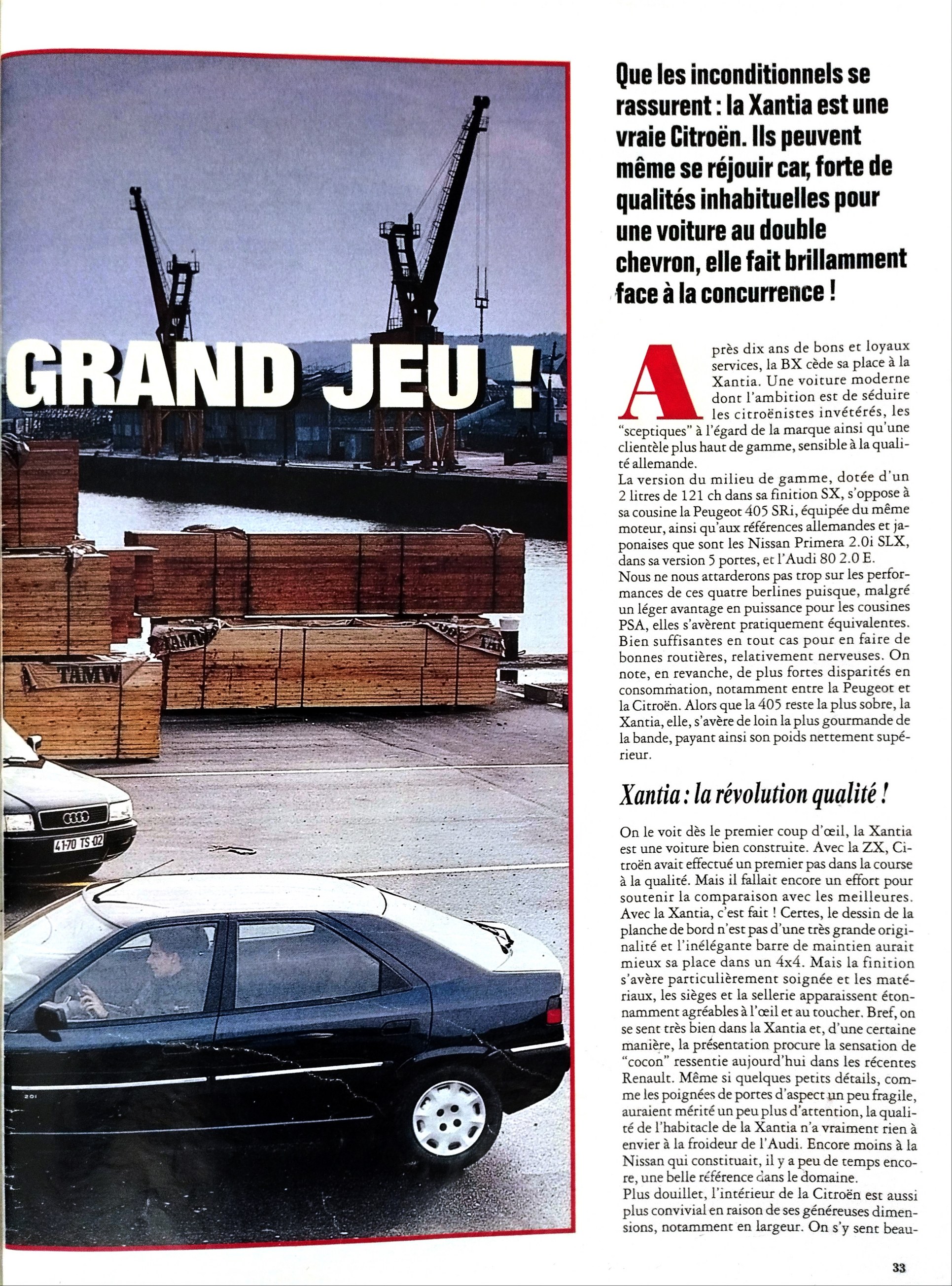 GRAND JEU !

TAMW

41-70 TS 02

Que les inconditionnels se rassurent : la Xantia est une vraie Citroën. Ils peuvent même se réjouir car, forte de qualités inhabituelles pour une voiture au double chevron, elle fait brillamment face à la concurrence !

Après dix ans de bons et loyaux services, la BX cède sa place à la Xantia. Une voiture moderne dont l'ambition est de séduire les citroënistes invétérés, les "sceptiques" à l'égard de la marque ainsi qu'une clientèle plus haut de gamme, sensible à la qualité allemande.
La version du milieu de gamme, dotée d'un 2 litres de 121 ch dans sa finition SX, s'oppose à sa cousine la Peugeot 405 SRi, équipée du même moteur, ainsi qu'aux références allemandes et japonaises que sont les Nissan Primera 2.0i SLX, dans sa version 5 portes, et l'Audi 80 2.0 E.
Nous ne nous attarderons pas trop sur les performances de ces quatre berlines puisque, malgré un léger avantage en puissance pour les cousines PSA, elles s'avèrent pratiquement équivalentes. Bien suffisantes en tout cas pour en faire de bonnes routières, relativement nerveuses. On note, en revanche, de plus fortes disparités en consommation, notamment entre la Peugeot et la Citroën. Alors que la 405 reste la plus sobre, la Xantia, elle, s'avère de loin la plus gourmande de la bande, payant ainsi son poids nettement supérieur.

Xantia : la révolution qualité !

On le voit dès le premier coup d'œil, la Xantia est une voiture bien construite. Avec la ZX, Citroën avait effectué un premier pas dans la course à la qualité. Mais il fallait encore un effort pour soutenir la comparaison avec les meilleures. Avec la Xantia, c'est fait ! Certes, le dessin de la planche de bord n'est pas d'une très grande originalité et l'inélégante barre de maintien aurait mieux sa place dans un 4x4. Mais la finition s'avère particulièrement soignée et les matériaux, les sièges et la sellerie apparaissent étonnamment agréables à l'œil et au toucher. Bref, on se sent très bien dans la Xantia et, d'une certaine manière, la présentation procure la sensation de "cocon" ressentie aujourd'hui dans les récentes Renault. Même si quelques petits détails, comme les poignées de portes d'aspect un peu fragile, auraient mérité un peu plus d'attention, la qualité de l'habitacle de la Xantia n'a vraiment rien à envier à la froideur de l'Audi. Encore moins à la Nissan qui constituait, il y a peu de temps encore, une belle référence dans le domaine.
Plus douillet, l'intérieur de la Citroën est aussi plus convivial en raison de ses généreuses dimensions, notamment en largeur. On s'y sent beau-

33